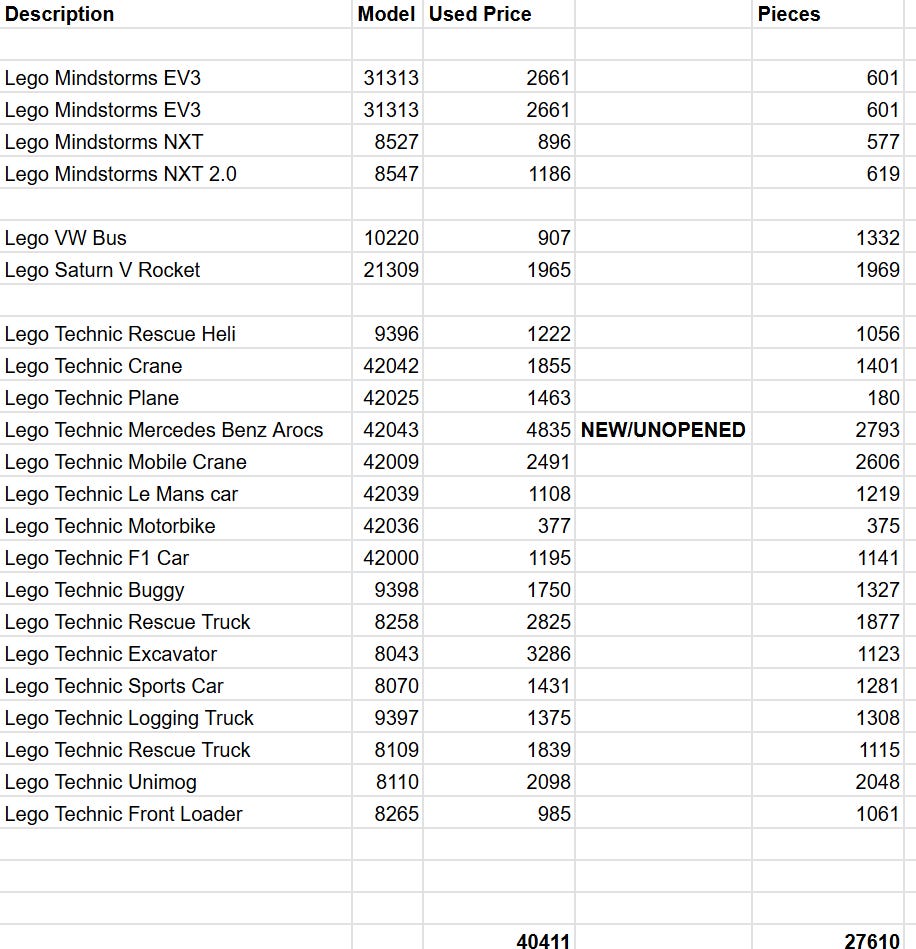 | Description | Model | Used Price | | Pieces |
|---|---|---|---|---|
| | | | | |
| Lego Mindstorms EV3 | 31313 | 2661 | | 601 |
| Lego Mindstorms EV3 | 31313 | 2661 | | 601 |
| Lego Mindstorms NXT | 8527 | 896 | | 577 |
| Lego Mindstorms NXT 2.0 | 8547 | 1186 | | 619 |
| | | | | |
| Lego VW Bus | 10220 | 907 | | 1332 |
| Lego Saturn V Rocket | 21309 | 1965 | | 1969 |
| | | | | |
| Lego Technic Rescue Heli | 9396 | 1222 | | 1056 |
| Lego Technic Crane | 42042 | 1855 | | 1401 |
| Lego Technic Plane | 42025 | 1463 | | 180 |
| Lego Technic Mercedes Benz Arocs | 42043 | 4835 | NEW/UNOPENED | 2793 |
| Lego Technic Mobile Crane | 42009 | 2491 | | 2606 |
| Lego Technic Le Mans car | 42039 | 1108 | | 1219 |
| Lego Technic Motorbike | 42036 | 377 | | 375 |
| Lego Technic F1 Car | 42000 | 1195 | | 1141 |
| Lego Technic Buggy | 9398 | 1750 | | 1327 |
| Lego Technic Rescue Truck | 8258 | 2825 | | 1877 |
| Lego Technic Excavator | 8043 | 3286 | | 1123 |
| Lego Technic Sports Car | 8070 | 1431 | | 1281 |
| Lego Technic Logging Truck | 9397 | 1375 | | 1308 |
| Lego Technic Rescue Truck | 8109 | 1839 | | 1115 |
| Lego Technic Unimog | 8110 | 2098 | | 2048 |
| Lego Technic Front Loader | 8265 | 985 | | 1061 |
| | | | | |
| | | | | |
| | | | | |
| | | 40411 | | 27610 |